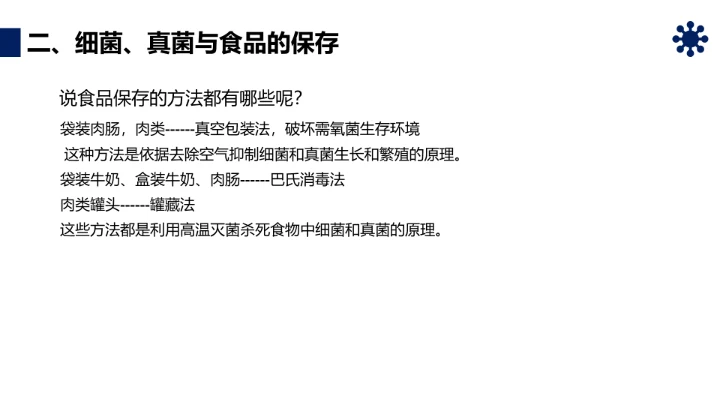 二、细菌、真菌与食品的保存

说食品保存的方法都有哪些呢？

袋装肉肠，肉类------真空包装法，破坏需氧菌生存环境

这种方法是依据去除空气抑制细菌和真菌生长和繁殖的原理。

袋装牛奶、盒装牛奶、肉肠------巴氏消毒法

肉类罐头------罐藏法

这些方法都是利用高温灭菌杀死食物中细菌和真菌的原理。